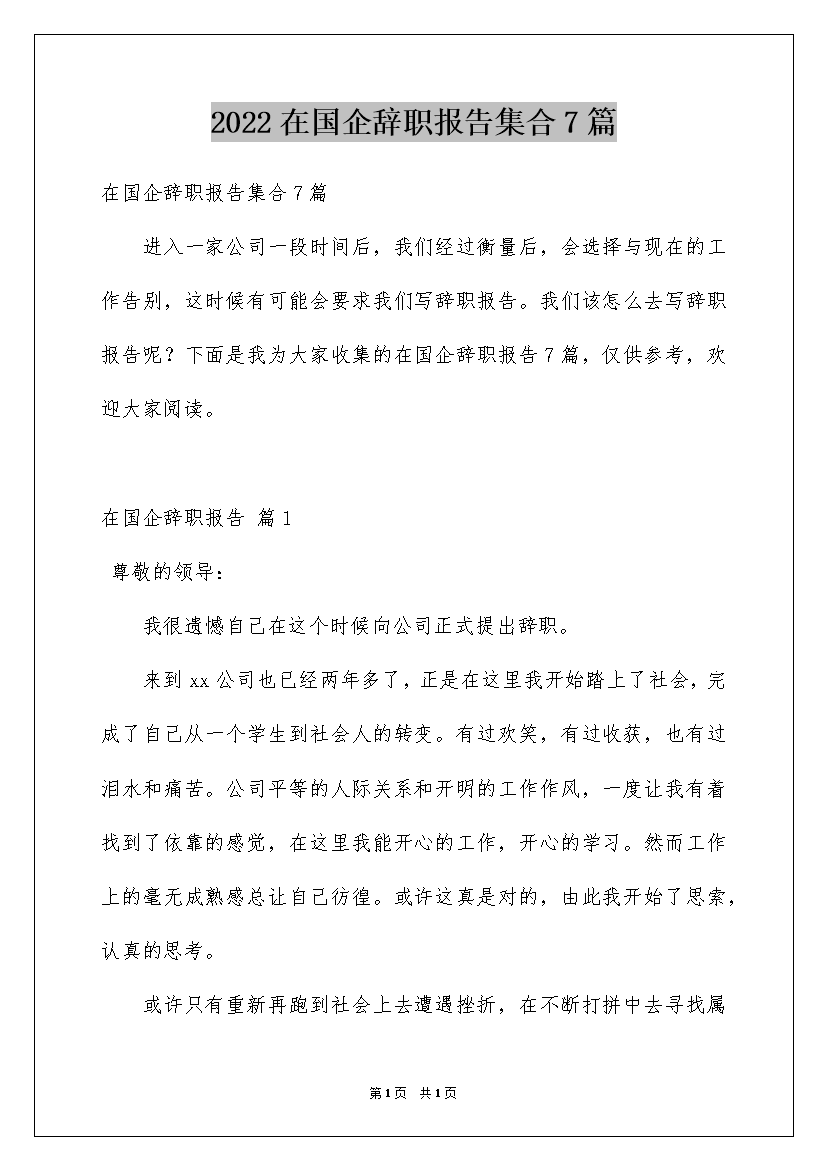 2022在国企辞职报告集合7篇

在国企辞职报告集合7篇

进入一家公司一段时间后，我们经过衡量后，会选择与现在的工作告别，这时候有可能会要求我们写辞职报告。我们该怎么去写辞职报告呢？下面是我为大家收集的在国企辞职报告7篇，仅供参考，欢迎大家阅读。

在国企辞职报告 篇1

尊敬的领导：

我很遗憾自己在这个时候向公司正式提出辞职。

来到xx公司也已经两年多了，正是在这里我开始踏上了社会，完成了自己从一个学生到社会人的转变。有过欢笑，有过收获，也有过泪水和痛苦。公司平等的人际关系和开明的工作作风，一度让我有着找到了依靠的感觉，在这里我能开心的工作，开心的学习。然而工作上的毫无成熟感总让自己彷徨。或许这真是对的，由此我开始了思索，认真的思考。

或许只有重新再跑到社会上去遭遇挫折，在不断打拼中去寻找属

第1页 共1页